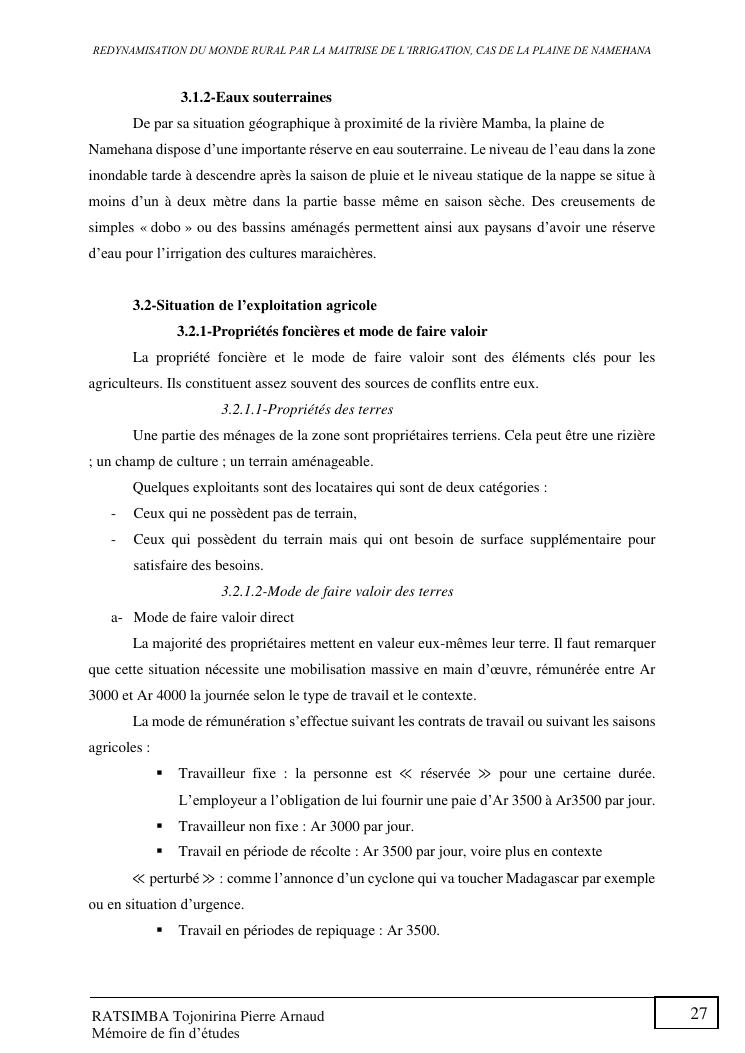 REDYNAMISATION DU MONDE RURAL PAR LA MAITRISE DE L'IRRIGATION, CAS DE LA PLAINE DE NAMEHANA

3.1.2-Eaux souterraines

De par sa situation géographique à proximité de la rivière Mamba, la plaine de Namehana dispose d'une importante réserve en eau souterraine. Le niveau de l'eau dans la zone inondable tarde à descendre après la saison de pluie et le niveau statique de la nappe se situe à moins d'un à deux mètre dans la partie basse même en saison sèche. Des creusements de simples « dobo » ou des bassins aménagés permettent ainsi aux paysans d'avoir une réserve d'eau pour l'irrigation des cultures maraichères.

3.2-Situation de l'exploitation agricole

3.2.1-Propriétés foncières et mode de faire valoir

La propriété foncière et le mode de faire valoir sont des éléments clés pour les agriculteurs. Ils constituent assez souvent des sources de conflits entre eux.

3.2.1.1-Propriétés des terres

Une partie des ménages de la zone sont propriétaires terriens. Cela peut être une rizière ; un champ de culture ; un terrain aménageable.

Quelques exploitants sont des locataires qui sont de deux catégories :

- Ceux qui ne possèdent pas de terrain,
- Ceux qui possèdent du terrain mais qui ont besoin de surface supplémentaire pour satisfaire des besoins.

3.2.1.2-Mode de faire valoir des terres

a- Mode de faire valoir direct

La majorité des propriétaires mettent en valeur eux-mêmes leur terre. Il faut remarquer que cette situation nécessite une mobilisation massive en main d'œuvre, rémunérée entre Ar 3000 et Ar 4000 la journée selon le type de travail et le contexte.

La mode de rémunération s'effectue suivant les contrats de travail ou suivant les saisons agricoles :

▪ Travailleur fixe : la personne est ≪ réservée ≫ pour une certaine durée. L'employeur a l'obligation de lui fournir une paie d'Ar 3500 à Ar3500 par jour.
▪ Travailleur non fixe : Ar 3000 par jour.
▪ Travail en période de récolte : Ar 3500 par jour, voire plus en contexte

≪ perturbé ≫ : comme l'annonce d'un cyclone qui va toucher Madagascar par exemple ou en situation d'urgence.

▪ Travail en périodes de repiquage : Ar 3500.

RATSIMBA Tojonirina Pierre Arnaud
Mémoire de fin d'études

27